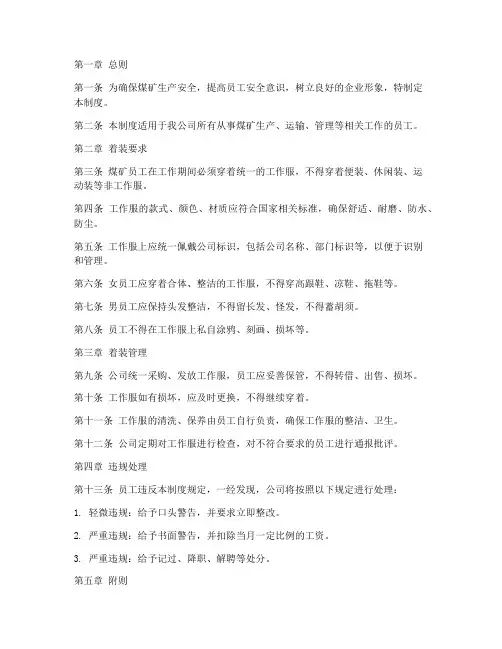 第一章 总则

第一条 为确保煤矿生产安全，提高员工安全意识，树立良好的企业形象，特制定本制度。

第二条 本制度适用于我公司所有从事煤矿生产、运输、管理等相关工作的员工。

第二章 着装要求

第三条 煤矿员工在工作期间必须穿着统一的工作服，不得穿着便装、休闲装、运动装等非工作服。

第四条 工作服的款式、颜色、材质应符合国家相关标准，确保舒适、耐磨、防水、防尘。

第五条 工作服上应统一佩戴公司标识，包括公司名称、部门标识等，以便于识别和管理。

第六条 女员工应穿着合体、整洁的工作服，不得穿高跟鞋、凉鞋、拖鞋等。

第七条 男员工应保持头发整洁，不得留长发、怪发，不得蓄胡须。

第八条 员工不得在工作服上私自涂鸦、刻画、损坏等。

第三章 着装管理

第九条 公司统一采购、发放工作服，员工应妥善保管，不得转借、出售、损坏。

第十条 工作服如有损坏，应及时更换，不得继续穿着。

第十一条 工作服的清洗、保养由员工自行负责，确保工作服的整洁、卫生。

第十二条 公司定期对工作服进行检查，对不符合要求的员工进行通报批评。

第四章 违规处理

第十三条 员工违反本制度规定，一经发现，公司将按照以下规定进行处理：

1. 轻微违规：给予口头警告，并要求立即整改。

2. 严重违规：给予书面警告，并扣除当月一定比例的工资。

3. 严重违规：给予记过、降职、解聘等处分。

第五章 附则